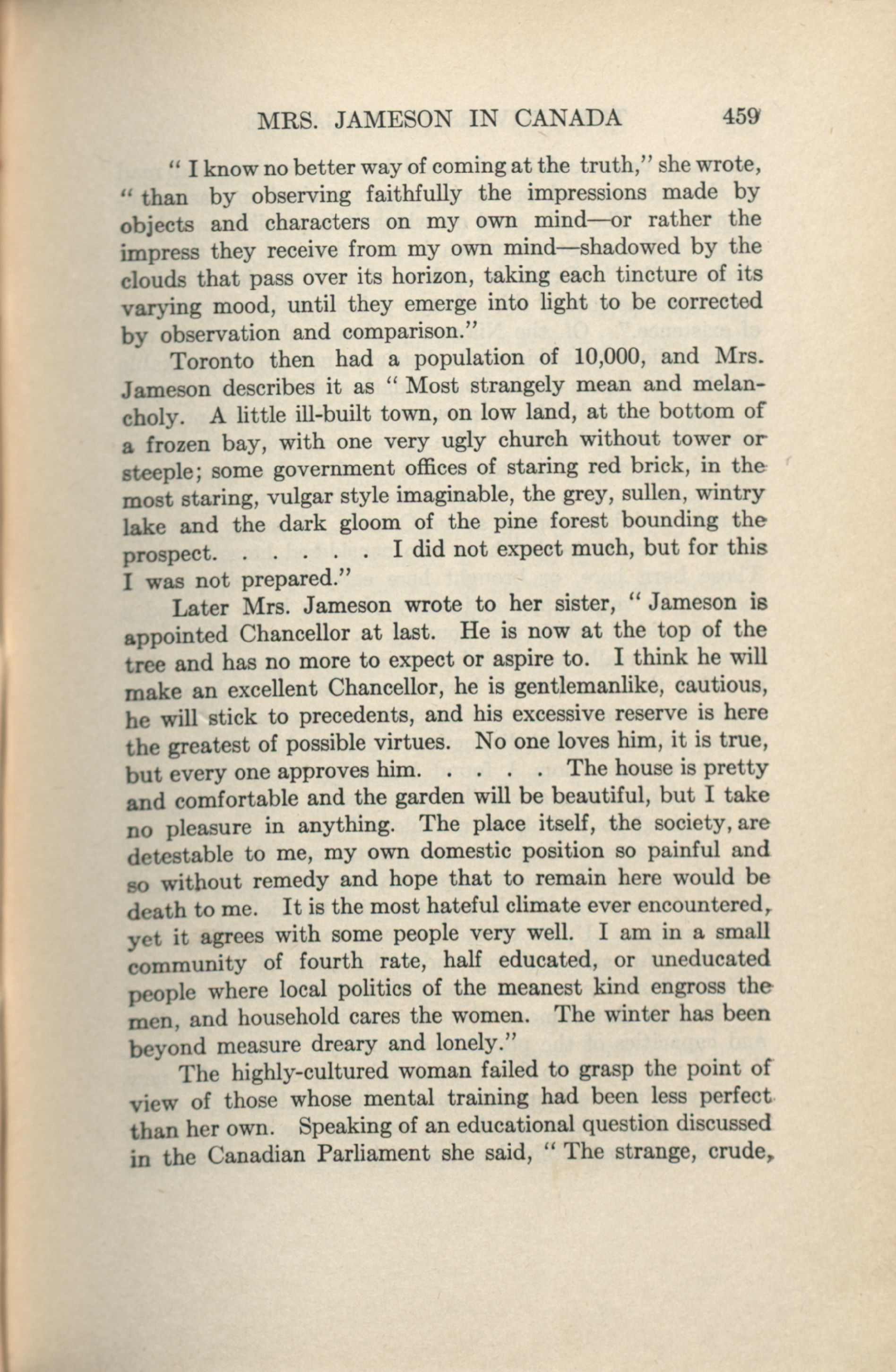 MRS. JAMESON IN CANADA 459

" I know no better way of coming at the truth," she wrote, " than by observing faithfully the impressions made by objects and characters on my own mind—or rather the impress they receive from my own mind—shadowed by the clouds that pass over its horizon, taking each tincture of its varying mood, until they emerge into light to be corrected by observation and comparison."

Toronto then had a population of 10,000, and Mrs. Jameson describes it as " Most strangely mean and melancholy. A little ill-built town, on low land, at the bottom of a frozen bay, with one very ugly church without tower or steeple; some government offices of staring red brick, in the most staring, vulgar style imaginable, the grey, sullen, wintry lake and the dark gloom of the pine forest bounding the prospect. . . . . . I did not expect much, but for this I was not prepared."

Later Mrs. Jameson wrote to her sister, " Jameson is appointed Chancellor at last. He is now at the top of the tree and has no more to expect or aspire to. I think he will make an excellent Chancellor, he is gentlemanlike, cautious, he will stick to precedents, and his excessive reserve is here the greatest of possible virtues. No one loves him, it is true, but every one approves him. . . . . The house is pretty and comfortable and the garden will be beautiful, but I take no pleasure in anything. The place itself, the society, are detestable to me, my own domestic position so painful and so without remedy and hope that to remain here would be death to me. It is the most hateful climate ever encountered, yet it agrees with some people very well. I am in a small community of fourth rate, half educated, or uneducated people where local politics of the meanest kind engross the men, and household cares the women. The winter has been beyond measure dreary and lonely."

The highly-cultured woman failed to grasp the point of view of those whose mental training had been less perfect than her own. Speaking of an educational question discussed in the Canadian Parliament she said, " The strange, crude,